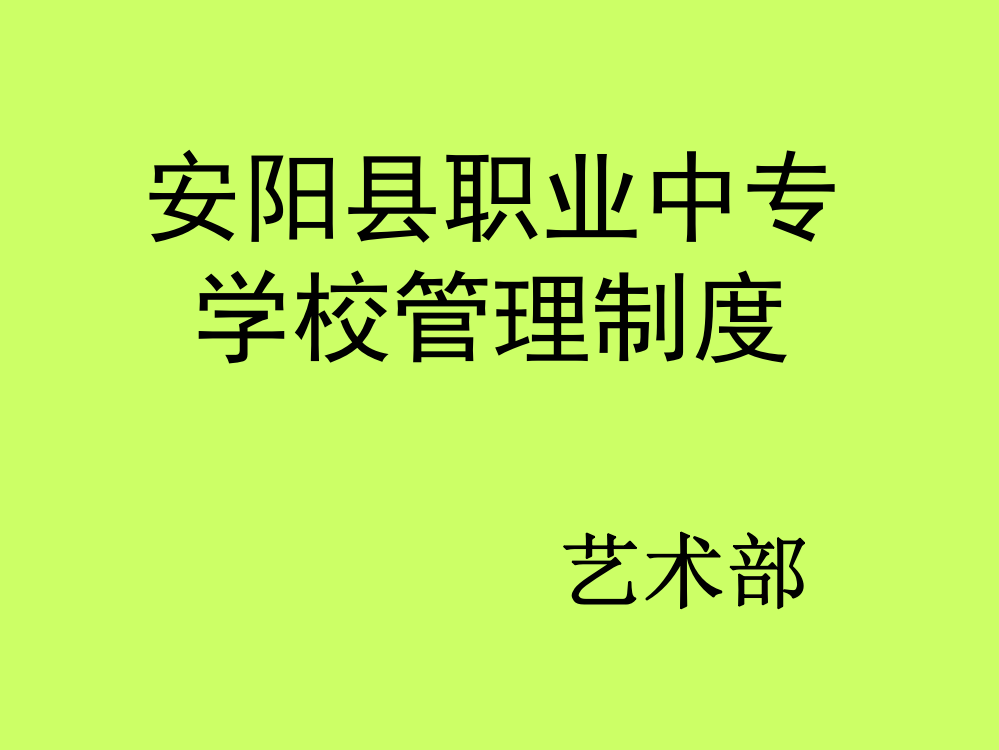 安阳县职业中专学校管理制度

艺术部